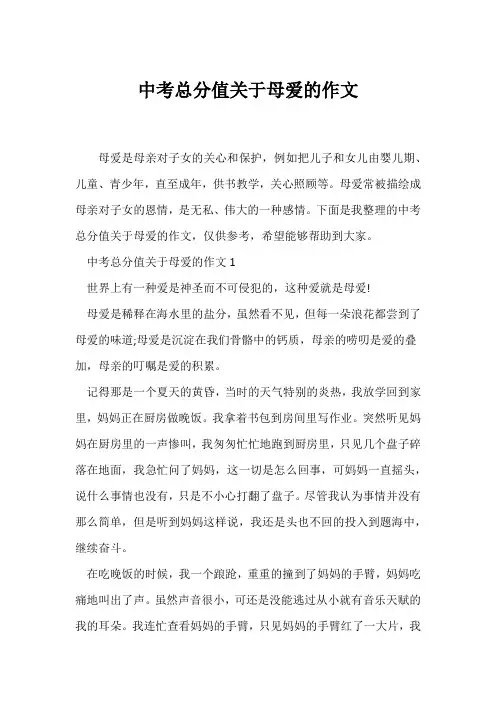 中考总分值关于母爱的作文

母爱是母亲对子女的关心和保护，例如把儿子和女儿由婴儿期、儿童、青少年，直至成年，供书教学，关心照顾等。母爱常被描绘成母亲对子女的恩情，是无私、伟大的一种感情。下面是我整理的中考总分值关于母爱的作文，仅供参考，希望能够帮助到大家。

中考总分值关于母爱的作文 1

世界上有一种爱是神圣而不可侵犯的，这种爱就是母爱!

母爱是稀释在海水里的盐分，虽然看不见，但每一朵浪花都尝到了母爱的味道;母爱是沉淀在我们骨骼中的钙质，母亲的唠叨是爱的叠加，母亲的叮嘱是爱的积累。

记得那是一个夏天的黄昏，当时的天气特别的炎热，我放学回到家里，妈妈正在厨房做晚饭。我拿着书包到房间里写作业。突然听见妈妈在厨房里的一声惨叫，我匆匆忙忙地跑到厨房里，只见几个盘子碎落在地面，我急忙问了妈妈，这一切是怎么回事，可妈妈一直摇头，说什么事情也没有，只是不小心打翻了盘子。尽管我认为事情并没有那么简单，但是听到妈妈这样说，我还是头也不回的投入到题海中，继续奋斗。

在吃晚饭的时候，我一个踉跄，重重的撞到了妈妈的手臂，妈妈吃痛地叫出了声。虽然声音很小，可还是没能逃过从小就有音乐天赋的我的耳朵。我连忙查看妈妈的手臂，只见妈妈的手臂红了一大片，我